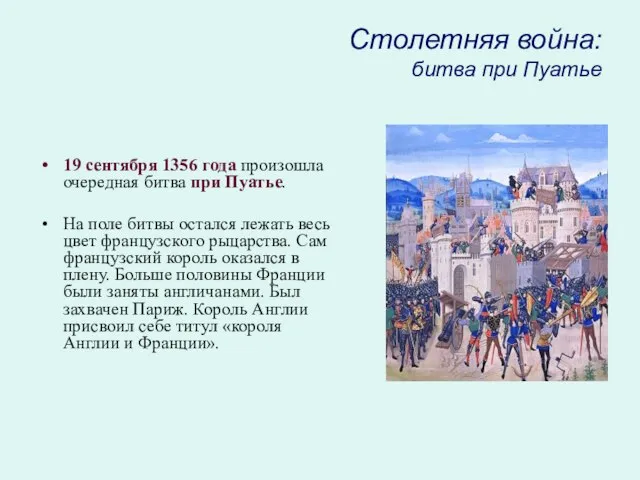 Столетняя война:
битва при Пуатье

• 19 сентября 1356 года произошла очередная битва при Пуатье.

• На поле битвы остался лежать весь цвет французского рыцарства. Сам французский король оказался в плену. Больше половины Франции были заняты англичанами. Был захвачен Париж. Король Англии присвоил себе титул «короля Англии и Франции».